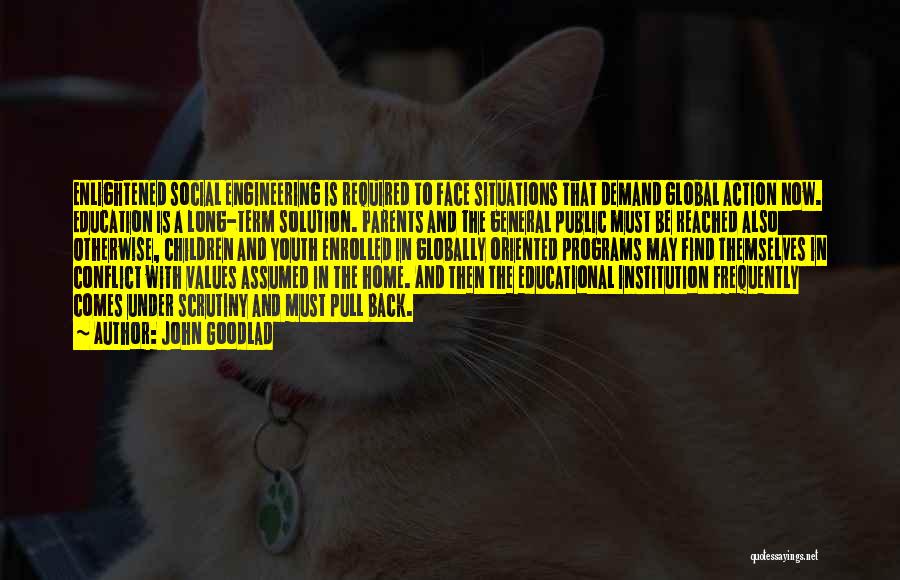 ENLIGHTENED SOCIAL ENGINEERING IS REQUIRED TO FACE SITUATIONS THAT DEMAND GLOBAL ACTION NOW. EDUCATION IS A LONG-TERM SOLUTION. PARENTS AND THE GENERAL PUBLIC MUST BE REACHED ALSO OTHERWISE, CHILDREN AND YOUTH ENROLLED IN GLOBALLY ORIENTED PROGRAMS MAY FIND THEMSELVES IN CONFLICT WITH VALUES ASSUMED IN THE HOME. AND THEN THE EDUCATIONAL INSTITUTION FREQUENTLY COMES UNDER SCRUTINY AND MUST PULL BACK.

~ AUTHOR: JOHN GOODLAD

quotessayings.net